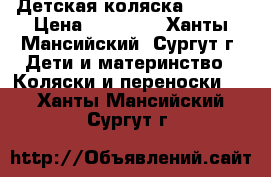 Детская коляска Цена Ханты Мансийский Сургут г Дети и материнство Коляски и переноски

Ханты Мансийский Сургут г

http://Объявлений.сайт